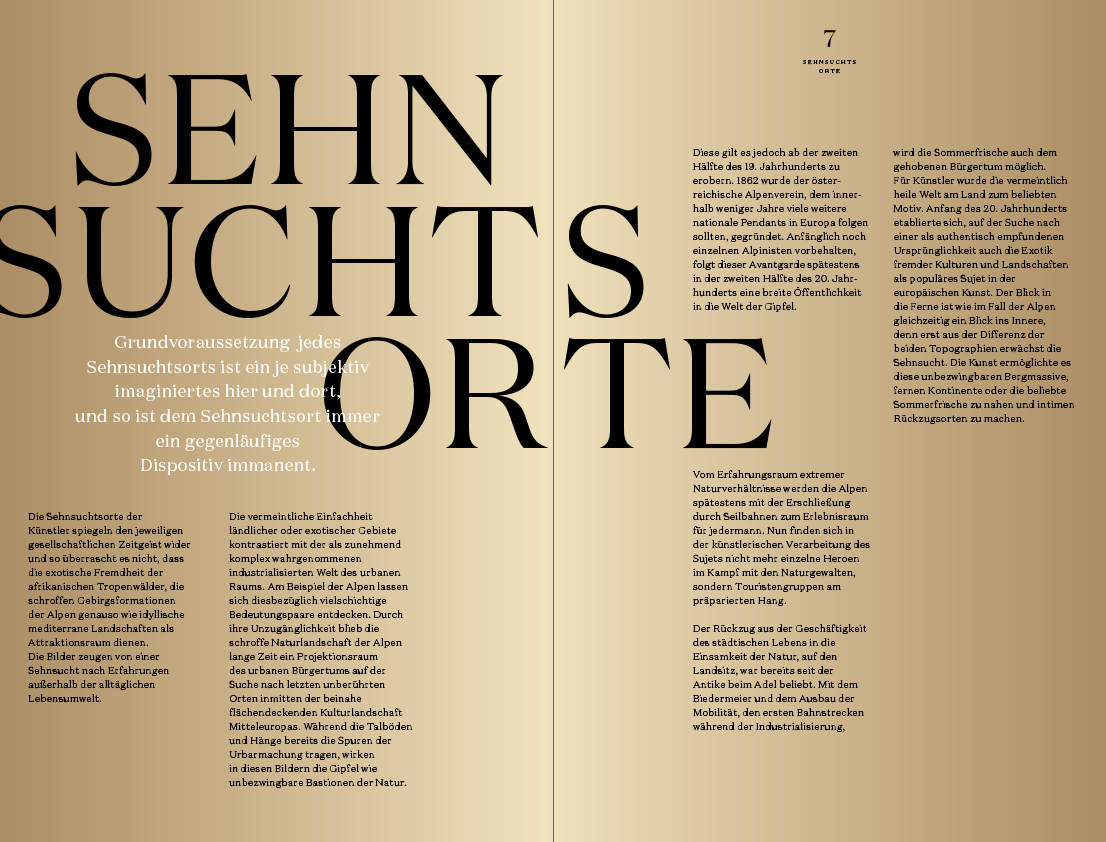 7
SEHNSUCHTS ORTE

SEHN
SUCHTS
ORTE

Grundvoraussetzung jedes Sehnsuchtsorts ist ein je subjektiv imaginiertes hier und dort, und so ist dem Sehnsuchtsort immer ein gegenläufiges Dispositiv immanent.

Die Sehnsuchtsorte der Künstler spiegeln den jeweiligen gesellschaftlichen Zeitgeist wider und so überrascht es nicht, dass die exotische Fremdheit der afrikanischen Tropenwälder, die schroffen Gebirgsformationen der Alpen genauso wie idyllische mediterrane Landschaften als Attraktionsraum dienen.
Die Bilder zeugen von einer Sehnsucht nach Erfahrungen außerhalb der alltäglichen Lebensumwelt.

Die vermeintliche Einfachheit ländlicher oder exotischer Gebiete kontrastiert mit der als zunehmend komplex wahrgenommenen industrialisierten Welt des urbanen Raums. Am Beispiel der Alpen lassen sich diesbezüglich vielschichtige Bedeutungspaare entdecken. Durch ihre Unzugänglichkeit blieb die schroffe Naturlandschaft der Alpen lange Zeit ein Projektionsraum des urbanen Bürgertums auf der Suche nach letzten unberührten Orten inmitten der beinahe flächendeckenden Kulturlandschaft Mitteleuropas. Während die Talböden und Hänge bereits die Spuren der Urbarmachung tragen, wirken in diesen Bildern die Gipfel wie unbezwingbare Bastionen der Natur.

Diese gilt es jedoch ab der zweiten Hälfte des 19. Jahrhunderts zu erobern. 1862 wurde der österreichische Alpenverein, dem innerhalb weniger Jahre viele weitere nationale Pendants in Europa folgen sollten, gegründet. Anfänglich noch einzelnen Alpinisten vorbehalten, folgt dieser Avantgarde spätestens in der zweiten Hälfte des 20. Jahrhunderts eine breite Öffentlichkeit in die Welt der Gipfel.

Vom Erfahrungsraum extremer Naturverhältnisse werden die Alpen spätestens mit der Erschließung durch Seilbahnen zum Erlebnisraum für jedermann. Nun finden sich in der künstlerischen Verarbeitung des Sujets nicht mehr einzelne Heroen im Kampf mit den Naturgewalten, sondern Touristengruppen am präparierten Hang.

Der Rückzug aus der Geschäftigkeit des städtischen Lebens in die Einsamkeit der Natur, auf den Landsitz, war bereits seit der Antike beim Adel beliebt. Mit dem Biedermeier und dem Ausbau der Mobilität, den ersten Bahnstrecken während der Industrialisierung,

wird die Sommerfrische auch dem gehobenen Bürgertum möglich.
Für Künstler wurde die vermeintlich heile Welt am Land zum beliebten Motiv. Anfang des 20. Jahrhunderts etablierte sich, auf der Suche nach einer als authentisch empfundenen Ursprünglichkeit auch die Exotik fremder Kulturen und Landschaften als populäres Sujet in der europäischen Kunst. Der Blick in die Ferne ist wie im Fall der Alpen gleichzeitig ein Blick ins Innere, denn erst aus der Differenz der beiden Topographien erwächst die Sehnsucht. Die Kunst ermöglichte es diese unbezwingbaren Bergmassive, fernen Kontinente oder die beliebte Sommerfrische zu nahen und intimen Rückzugsorten zu machen.